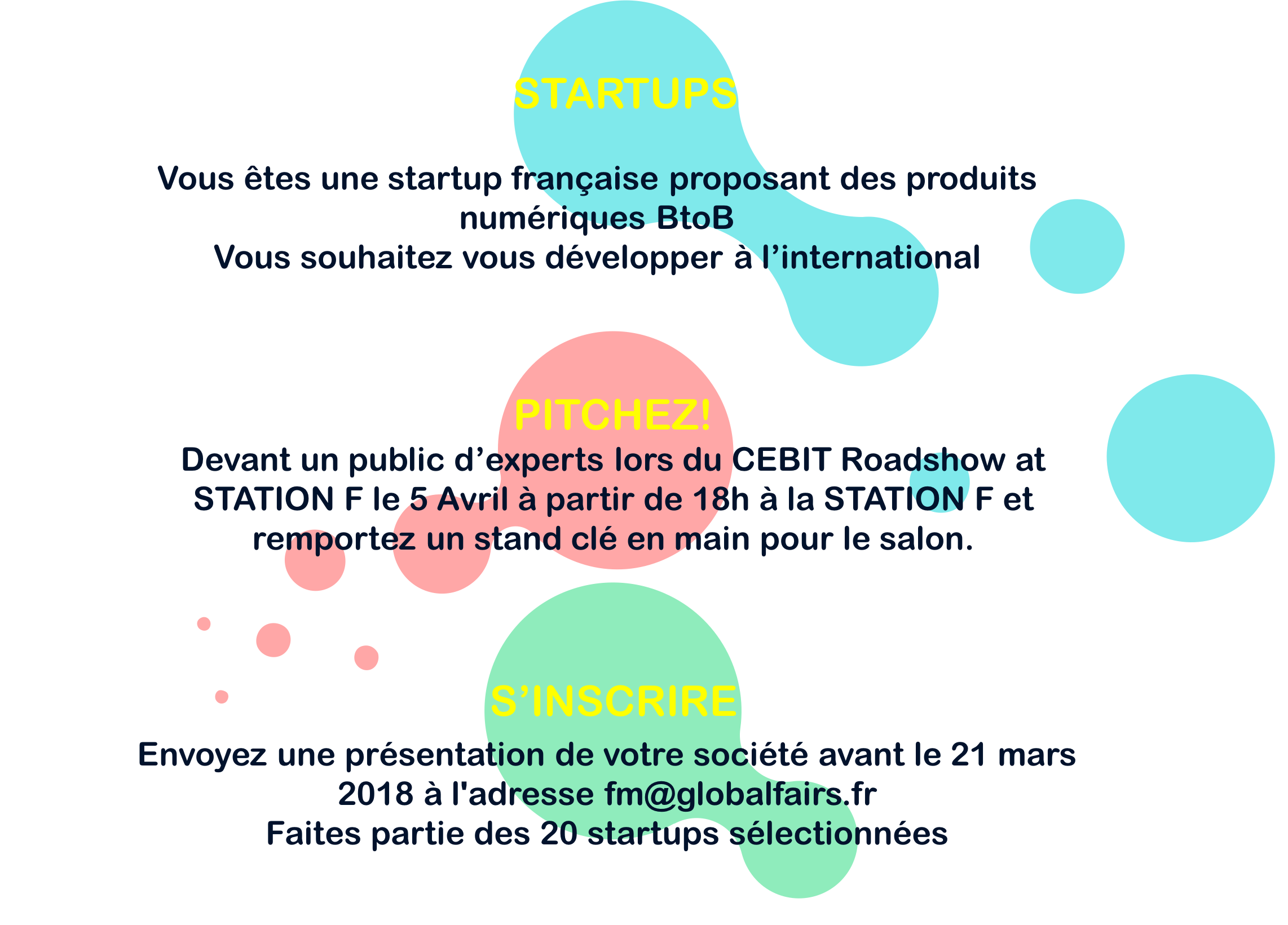 STARTUPS

Vous êtes une startup française proposant des produits numériques BtoB
Vous souhaitez vous développer à l’international

PITCHEZ!

Devant un public d’experts lors du CEBIT Roadshow at STATION F le 5 Avril à partir de 18h à la STATION F et remportez un stand clé en main pour le salon.

S’INSCRIRE

Envoyez une présentation de votre société avant le 21 mars 2018 à l'adresse fm@globalfairs.fr
Faites partie des 20 startups sélectionnées